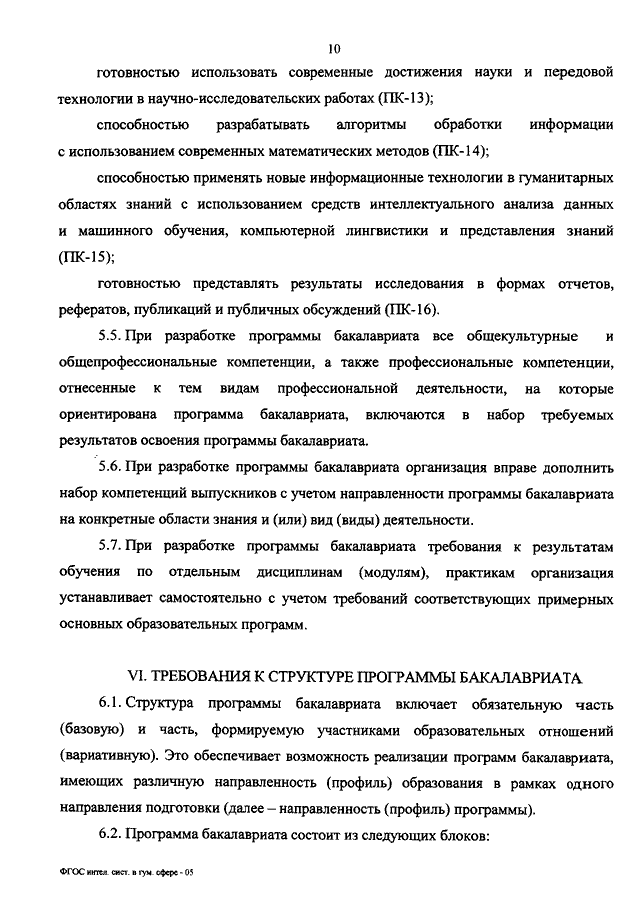 10

готовностью использовать современные достижения науки и передовой технологии в научно-исследовательских работах (ПК-13);

способностью разрабатывать алгоритмы обработки информации с использованием современных математических методов (ПК-14);

способностью применять новые информационные технологии в гуманитарных областях знаний с использованием средств интеллектуального анализа данных и машинного обучения, компьютерной лингвистики и представления знаний (ПК-15);

готовностью представлять результаты исследования в формах отчетов, рефератов, публикаций и публичных обсуждений (ПК-16).

5.5. При разработке программы бакалавриата все общекультурные и общепрофессиональные компетенции, а также профессиональные компетенции, отнесенные к тем видам профессиональной деятельности, на которые ориентирована программа бакалавриата, включаются в набор требуемых результатов освоения программы бакалавриата.

5.6. При разработке программы бакалавриата организация вправе дополнить набор компетенций выпускников с учетом направленности программы бакалавриата на конкретные области знания и (или) вид (виды) деятельности.

5.7. При разработке программы бакалавриата требования к результатам обучения по отдельным дисциплинам (модулям), практикам организация устанавливает самостоятельно с учетом требований соответствующих примерных основных образовательных программ.

VI. ТРЕБОВАНИЯ К СТРУКТУРЕ ПРОГРАММЫ БАКАЛАВРИАТА

6.1. Структура программы бакалавриата включает обязательную часть (базовую) и часть, формируемую участниками образовательных отношений (вариативную). Это обеспечивает возможность реализации программ бакалавриата, имеющих различную направленность (профиль) образования в рамках одного направления подготовки (далее – направленность (профиль) программы).

6.2. Программа бакалавриата состоит из следующих блоков:

ФГОС интел. сист. в гум. сфере - 05